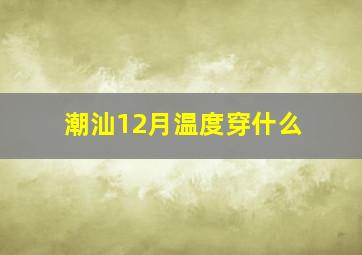 潮汕12月温度穿什么